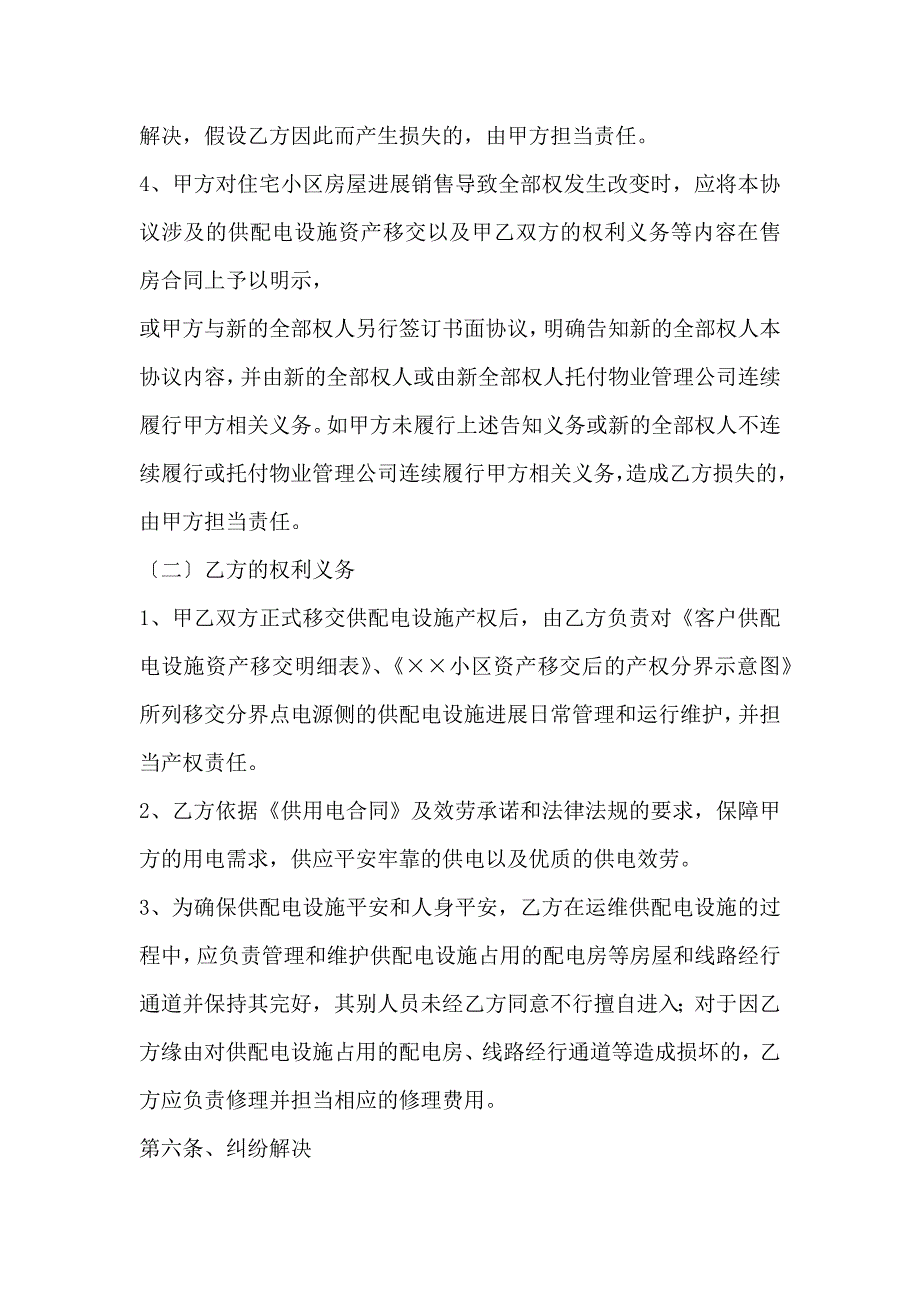 解决，假设乙方因此而产生损失的，由甲方担当责任。

4、甲方对住宅小区房屋进展销售导致全部权发生改变时，应将本协议涉及的供配电设施资产移交以及甲乙双方的权利义务等内容在售房合同上予以明示，

或甲方与新的全部权人另行签订书面协议，明确告知新的全部权人本协议内容，并由新的全部权人或由新全部权人托付物业管理公司连续履行甲方相关义务。如甲方未履行上述告知义务或新的全部权人不连续履行或托付物业管理公司连续履行甲方相关义务，造成乙方损失的，由甲方担当责任。

〔二〕乙方的权利义务

1、甲乙双方正式移交供配电设施产权后，由乙方负责对《客户供配电设施资产移交明细表》、《××小区资产移交后的产权分界示意图》所列移交分界点电源侧的供配电设施进展日常管理和运行维护，并担当产权责任。

2、乙方依据《供用电合同》及效劳承诺和法律法规的要求，保障甲方的用电需求，供应平安牢靠的供电以及优质的供电效劳。

3、为确保供配电设施平安和人身平安，乙方在运维供配电设施的过程中，应负责管理和维护供配电设施占用的配电房等房屋和线路经行通道并保持其完好，其别人员未经乙方同意不行擅自进入；对于因乙方缘由对供配电设施占用的配电房、线路经行通道等造成损坏的，乙方应负责修理并担当相应的修理费用。

第六条、纠纷解决